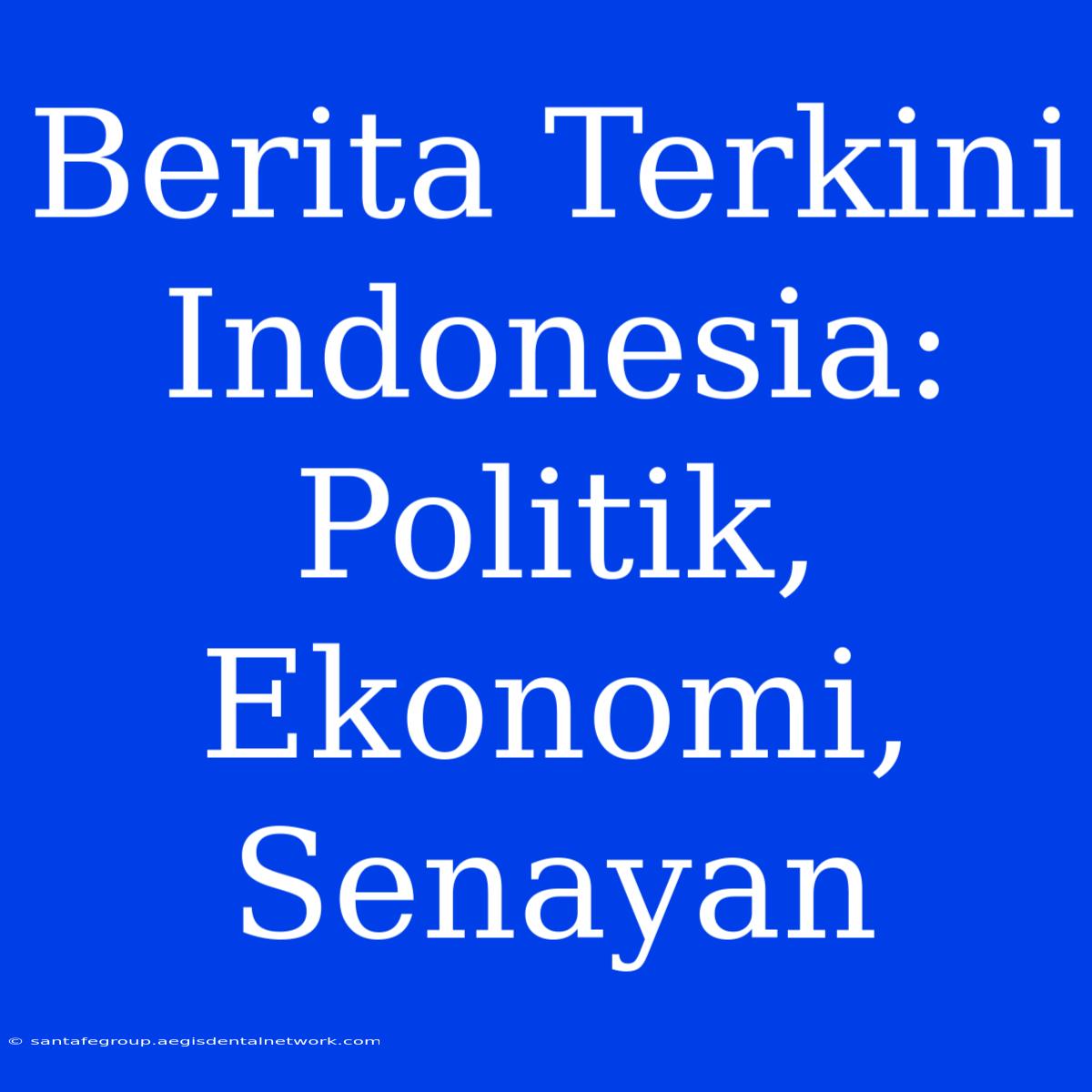 Berita Terkini Indonesia: Politik, Ekonomi, Senayan

© santafegroup.aegisdentalnetwork.com